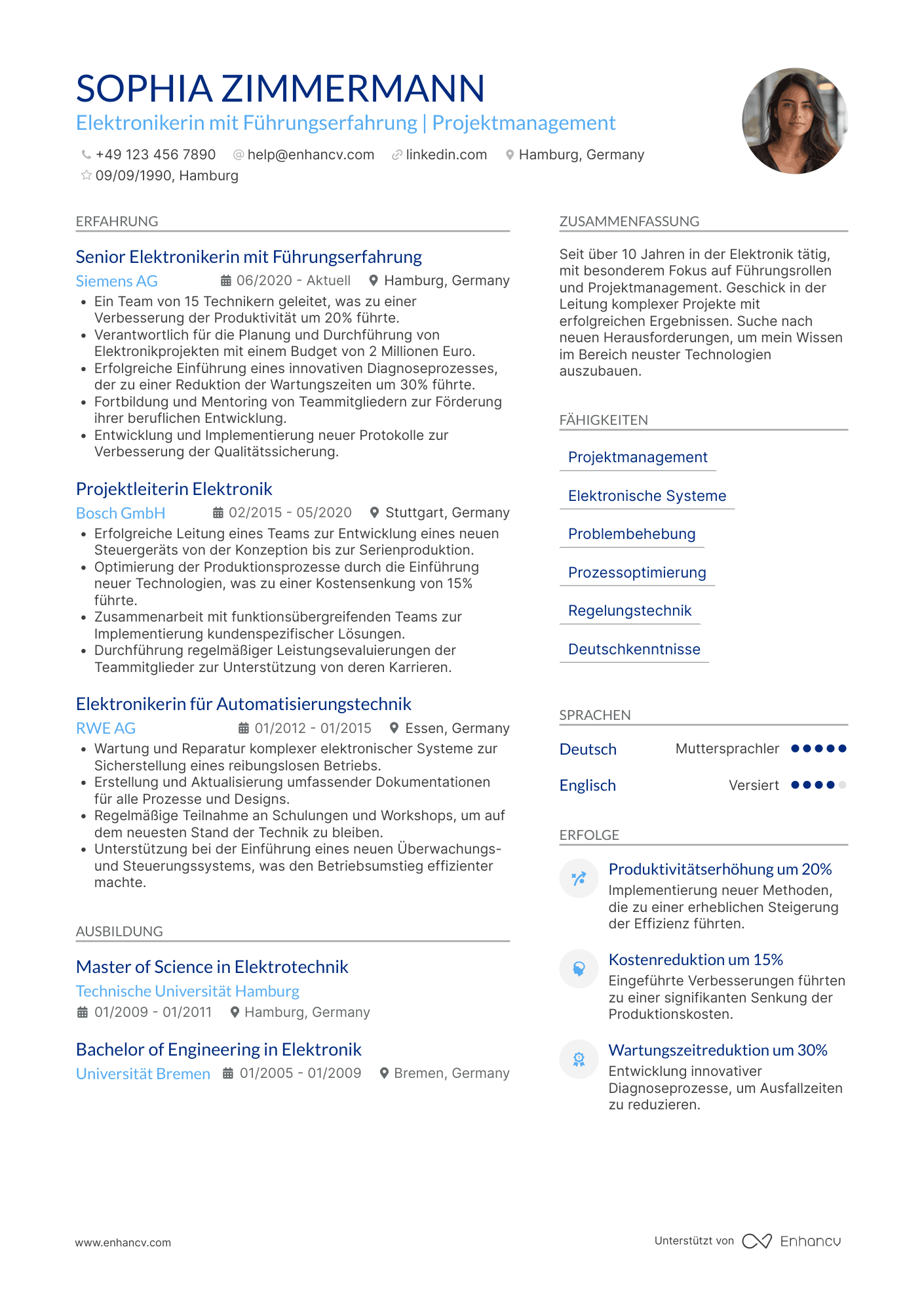 SOPHIA ZIMMERMANN
Elektronikerin mit Führungserfahrung | Projektmanagement

+49 123 456 7890 help@enhancv.com linkedin.com Hamburg, Germany
09/09/1990, Hamburg

ERFAHRUNG

Senior Elektronikerin mit Führungserfahrung
Siemens AG 06/2020 - Aktuell Hamburg, Germany
• Ein Team von 15 Technikern geleitet, was zu einer Verbesserung der Produktivität um 20% führte.
• Verantwortlich für die Planung und Durchführung von Elektronikprojekten mit einem Budget von 2 Millionen Euro.
• Erfolgreiche Einführung eines innovativen Diagnoseprozesses, der zu einer Reduktion der Wartungszeiten um 30% führte.
• Fortbildung und Mentoring von Teammitgliedern zur Förderung ihrer beruflichen Entwicklung.
• Entwicklung und Implementierung neuer Protokolle zur Verbesserung der Qualitätssicherung.

Projektleiterin Elektronik
Bosch GmbH 02/2015 - 05/2020 Stuttgart, Germany
• Erfolgreiche Leitung eines Teams zur Entwicklung eines neuen Steuergeräts von der Konzeption bis zur Serienproduktion.
• Optimierung der Produktionsprozesse durch die Einführung neuer Technologien, was zu einer Kostensenkung von 15% führte.
• Zusammenarbeit mit funktionsübergreifenden Teams zur Implementierung kundenspezifischer Lösungen.
• Durchführung regelmäßiger Leistungsevaluierungen der Teammitglieder zur Unterstützung von deren Karrieren.

Elektronikerin für Automatisierungstechnik
RWE AG 01/2012 - 01/2015 Essen, Germany
• Wartung und Reparatur komplexer elektronischer Systeme zur Sicherstellung eines reibungslosen Betriebs.
• Erstellung und Aktualisierung umfassender Dokumentationen für alle Prozesse und Designs.
• Regelmäßige Teilnahme an Schulungen und Workshops, um auf dem neuesten Stand der Technik zu bleiben.
• Unterstützung bei der Einführung eines neuen Überwachungs- und Steuerungssystems, was den Betriebsumstieg effizienter machte.

AUSBILDUNG

Master of Science in Elektrotechnik
Technische Universität Hamburg
01/2009 - 01/2011 Hamburg, Germany

Bachelor of Engineering in Elektronik
Universität Bremen 01/2005 - 01/2009 Bremen, Germany

ZUSAMMENFASSUNG

Seit über 10 Jahren in der Elektronik tätig, mit besonderem Fokus auf Führungsrollen und Projektmanagement. Geschick in der Leitung komplexer Projekte mit erfolgreichen Ergebnissen. Suche nach neuen Herausforderungen, um mein Wissen im Bereich neuster Technologien auszubauen.

FÄHIGKEITEN

Projektmanagement
Elektronische Systeme
Problembehebung
Prozessoptimierung
Regelungstechnik
Deutschkenntnisse

SPRACHEN

Deutsch Muttersprachler
Englisch Versiert

ERFOLGE

Produktivitätserhöhung um 20%
Implementierung neuer Methoden, die zu einer erheblichen Steigerung der Effizienz führten.

Kostenreduktion um 15%
Eingeführte Verbesserungen führten zu einer signifikanten Senkung der Produktionskosten.

Wartungszeitreduktion um 30%
Entwicklung innovativer Diagnoseprozesse, um Ausfallzeiten zu reduzieren.

www.enhancv.com Unterstützt von Enhancv